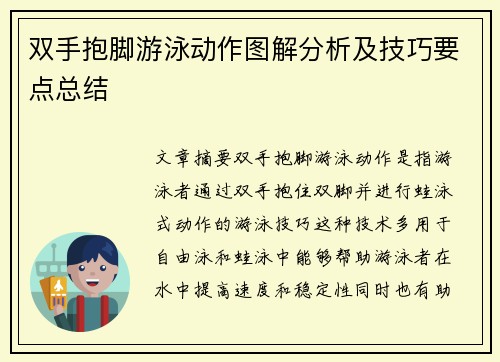 双手抱脚游泳动作图解分析及技巧要点总结

文章摘要双手抱脚游泳动作是指游泳者通过双手抱住双脚并进行蛙泳式动作的游泳技巧这种技术多用于自由泳和蛙泳中能够帮助游泳者在水中提高速度和稳定性同时也有助